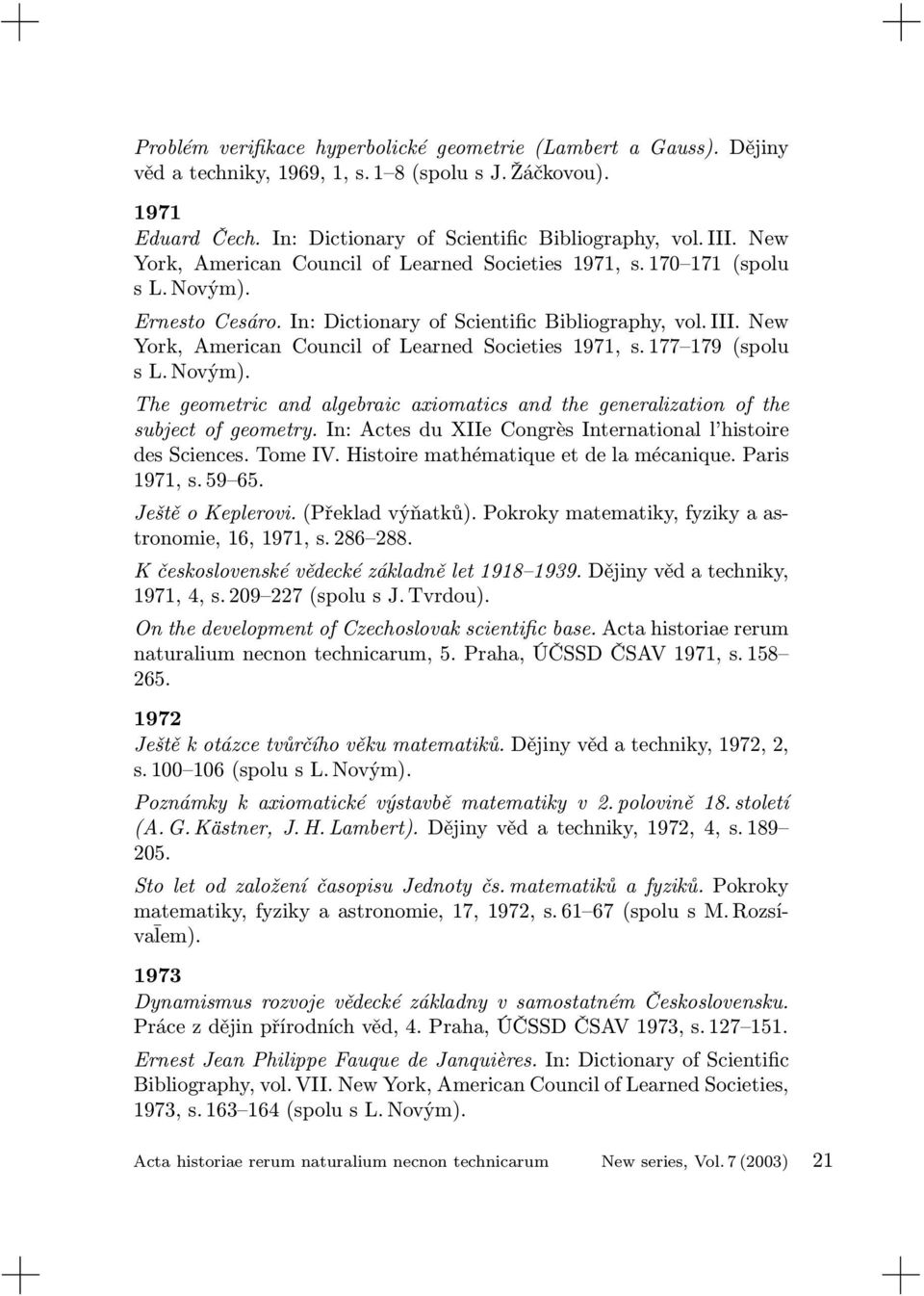 Problém verifikace hyperbolické geometrie (Lambert a Gauss). Dějiny věd a techniky, 1969, 1, s. 1–8 (spolu s J. Žáčkovou).

1971

Eduard Čech. In: Dictionary of Scientific Bibliography, vol. III. New York, American Council of Learned Societies 1971, s. 170–171 (spolu s L. Novým).

Ernesto Cesáro. In: Dictionary of Scientific Bibliography, vol. III. New York, American Council of Learned Societies 1971, s. 177–179 (spolu s L. Novým).

The geometric and algebraic axiomatics and the generalization of the subject of geometry. In: Actes du XIIe Congrès International l'histoire des Sciences. Tome IV. Histoire mathématique et de la mécanique. Paris 1971, s. 59–65.

Ještě o Keplerovi. (Překlad výňatků). Pokroky matematiky, fyziky a astronomie, 16, 1971, s. 286–288.

K československé vědecké základně let 1918–1939. Dějiny věd a techniky, 1971, 4, s. 209–227 (spolu s J. Tvrdou).

On the development of Czechoslovak scientific base. Acta historiae rerum naturalium necnon technicarum, 5. Praha, ÚČSSD ČSAV 1971, s. 158–265.

1972

Ještě k otázce tvůrčího věku matematiků. Dějiny věd a techniky, 1972, 2, s. 100–106 (spolu s L. Novým).

Poznámky k axiomatické výstavbě matematiky v 2. polovině 18. století (A. G. Kästner, J. H. Lambert). Dějiny věd a techniky, 1972, 4, s. 189–205.

Sto let od založení časopisu Jednoty čs. matematiků a fyziků. Pokroky matematiky, fyziky a astronomie, 17, 1972, s. 61–67 (spolu s M. Rozsívalem).

1973

Dynamismus rozvoje vědecké základny v samostatném Československu. Práce z dějin přírodních věd, 4. Praha, ÚČSSD ČSAV 1973, s. 127–151.

Ernest Jean Philippe Fauque de Janquières. In: Dictionary of Scientific Bibliography, vol. VII. New York, American Council of Learned Societies, 1973, s. 163–164 (spolu s L. Novým).

Acta historiae rerum naturalium necnon technicarum New series, Vol. 7 (2003) 21